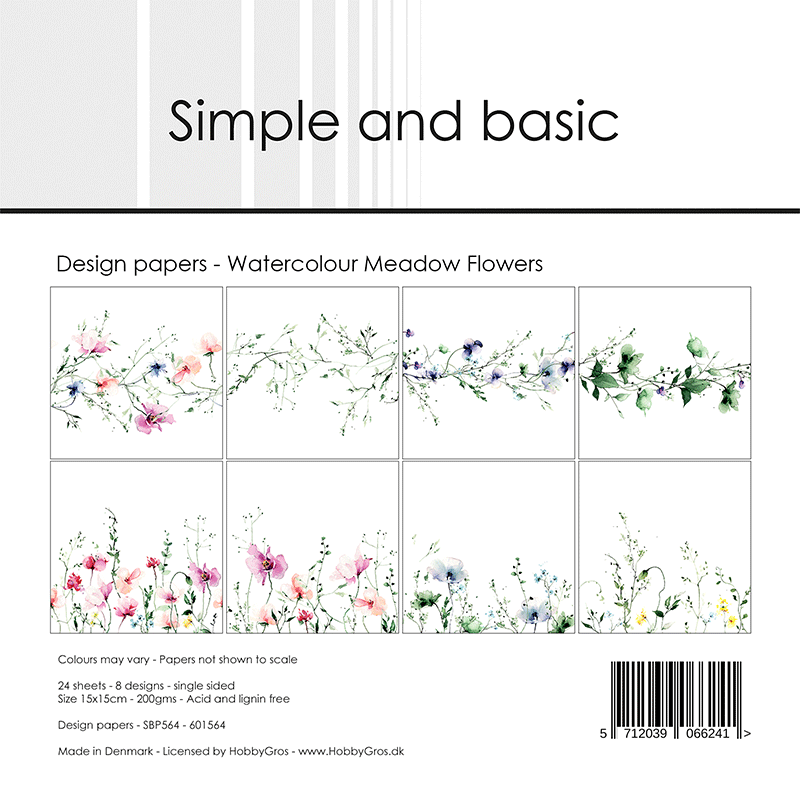 Simple and basic

Design papers - Watercolour Meadow Flowers

Colours may vary - Papers not shown to scale

24 sheets - 8 designs - single sided
Size 15x15cm - 200gms - Acid and lignin free

Design papers - SBP564 - 601564

Made in Denmark - Licensed by HobbyGros - www.HobbyGros.dk

5 712039 066241 >